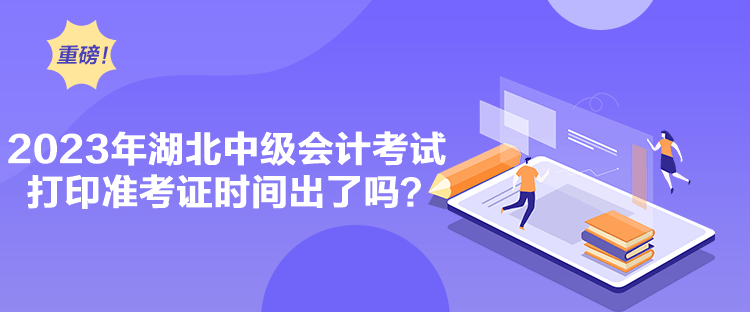 重磅！

2023年湖北中级会计考试打印准考证时间出了吗？